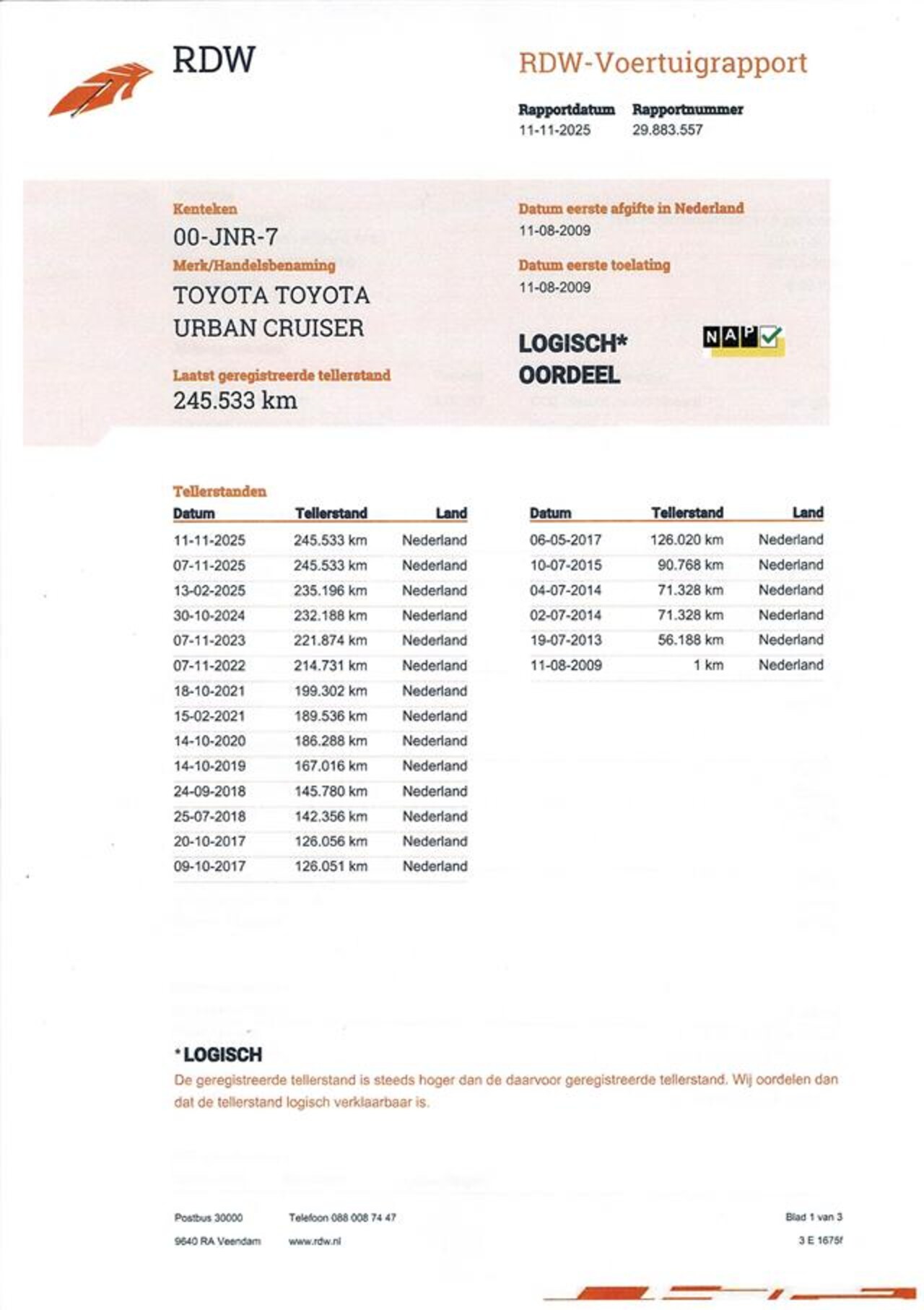 RDW

RDW-Voertuigrapport

Rapportdatum
11-11-2025

Rapportnummer
29.883.557

Kenteken
00-JNR-7

Merk/Handelsbenaming
TOYOTA TOYOTA URBAN CRUISER

Laatst geregistreerde tellerstand
245.533 km

Datum eerste afgifte in Nederland
11-08-2009

Datum eerste toelating
11-08-2009

LOGISCH* OORDEEL

NAP

Tellerstanden

| Datum | Tellerstand | Land |
|---|---|---|
| 11-11-2025 | 245.533 km | Nederland |
| 07-11-2025 | 245.533 km | Nederland |
| 13-02-2025 | 235.196 km | Nederland |
| 30-10-2024 | 232.188 km | Nederland |
| 07-11-2023 | 221.874 km | Nederland |
| 07-11-2022 | 214.731 km | Nederland |
| 18-10-2021 | 199.302 km | Nederland |
| 15-02-2021 | 189.536 km | Nederland |
| 14-10-2020 | 186.288 km | Nederland |
| 14-10-2019 | 167.016 km | Nederland |
| 24-09-2018 | 145.780 km | Nederland |
| 25-07-2018 | 142.356 km | Nederland |
| 20-10-2017 | 126.056 km | Nederland |
| 09-10-2017 | 126.051 km | Nederland |

| Datum | Tellerstand | Land |
|---|---|---|
| 06-05-2017 | 126.020 km | Nederland |
| 10-07-2015 | 90.768 km | Nederland |
| 04-07-2014 | 71.328 km | Nederland |
| 02-07-2014 | 71.328 km | Nederland |
| 19-07-2013 | 56.188 km | Nederland |
| 11-08-2009 | 1 km | Nederland |

*LOGISCH
De geregistreerde tellerstand is steeds hoger dan de daarvoor geregistreerde tellerstand. Wij oordelen dan dat de tellerstand logisch verklaarbaar is.

Postbus 30000
9640 RA Veendam

Telefoon 088 008 74 47
www.rdw.nl

Blad 1 van 3
3 E 1675f